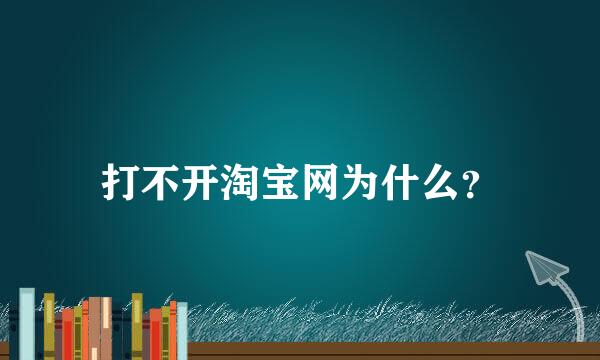 打不开淘宝网为什么?